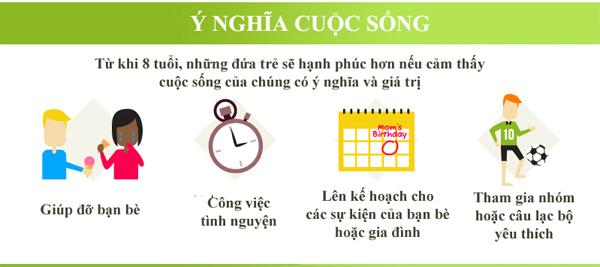 Ý NGHĨA CUỘC SỐNG

Từ khi 8 tuổi, những đứa trẻ sẽ hạnh phúc hơn nếu cảm thấy cuộc sống của chúng có ý nghĩa và giá trị

Giúp đỡ bạn bè

Công việc tình nguyện

Mom's Birthday

Lên kế hoạch cho các sự kiện của bạn bè hoặc gia đình

10

Tham gia nhóm hoặc câu lạc bộ yêu thích